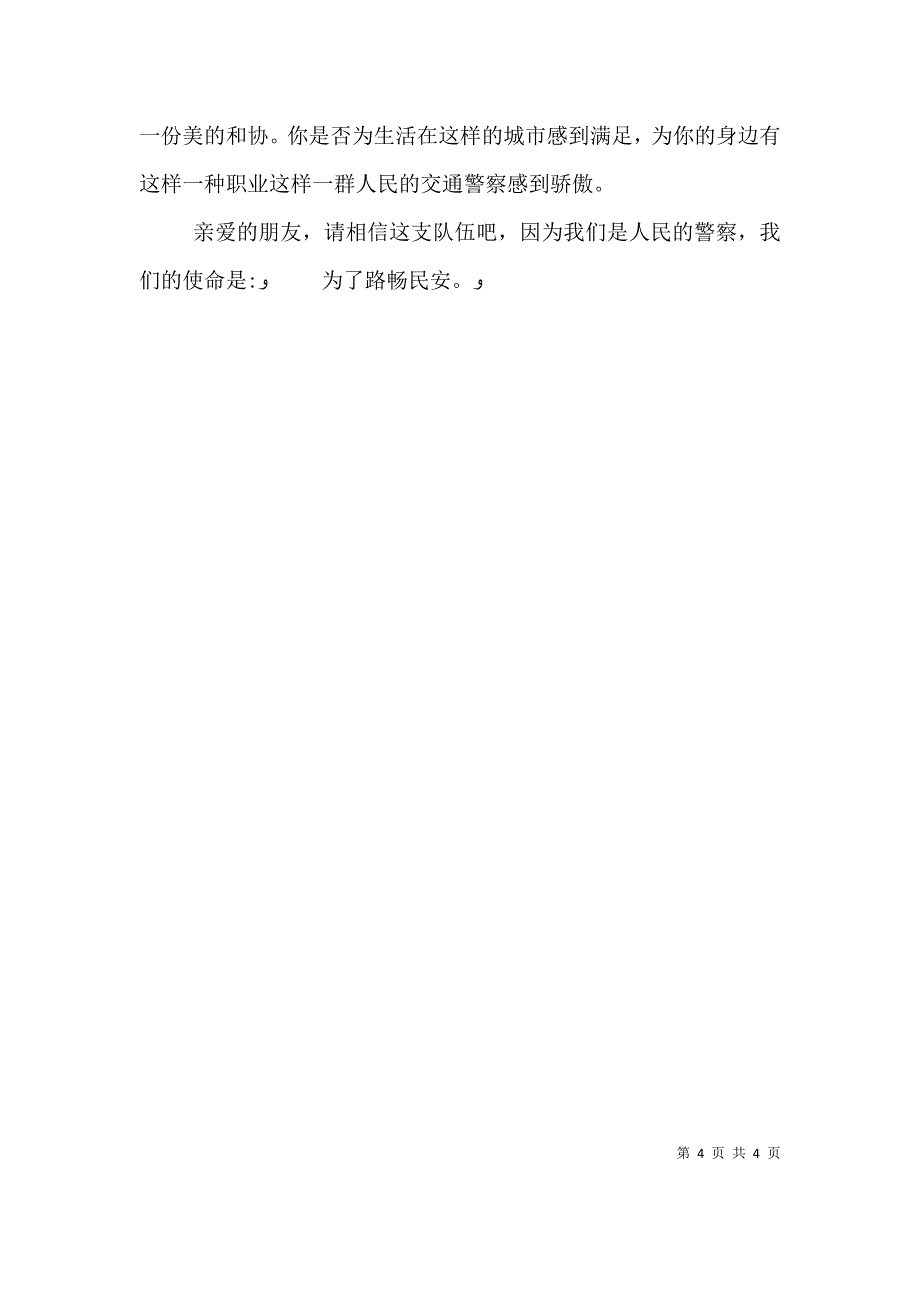 一份美的和协。你是否为生活在这样的城市感到满足，为你的身边有这样一种职业这样一群人民的交通警察感到骄傲。

亲爱的朋友，请相信这支队伍吧，因为我们是人民的警察，我们的使命是:و　　为了路畅民安。و

第 4 页 共 4 页